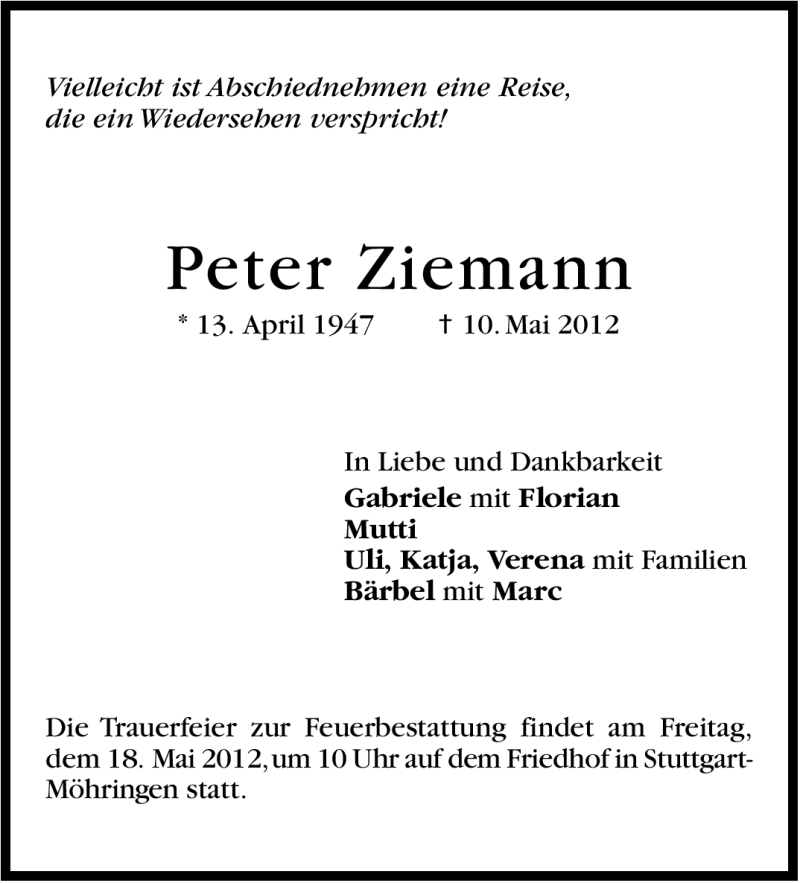 Vielleicht ist Abschiednehmen eine Reise,
die ein Wiedersehen verspricht!

Peter Ziemann

* 13. April 1947 † 10. Mai 2012

In Liebe und Dankbarkeit
Gabriele mit Florian
Mutti
Uli, Katja, Verena mit Familien
Bärbel mit Marc

Die Trauerfeier zur Feuerbestattung findet am Freitag, dem 18. Mai 2012, um 10 Uhr auf dem Friedhof in Stuttgart-Möhringen statt.